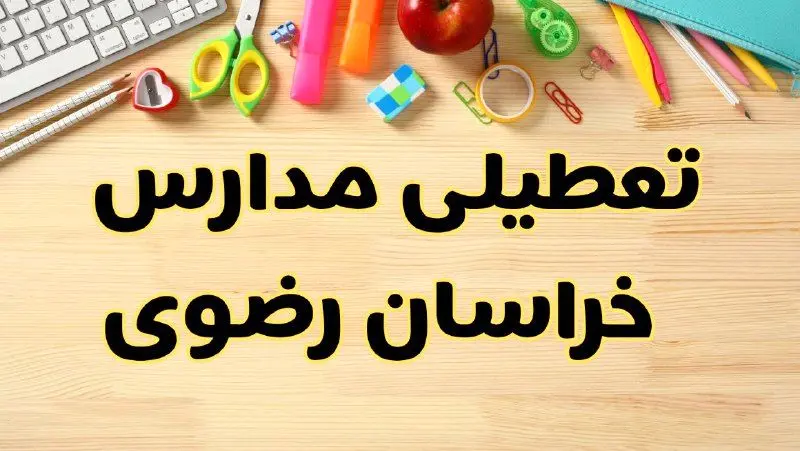 تعطیلی مدارس
خراسان رضوی